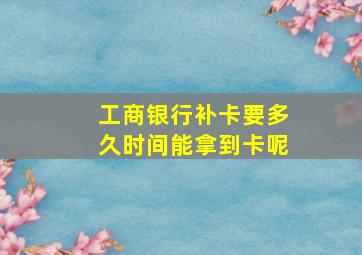 工商银行补卡要多久时间能拿到卡呢